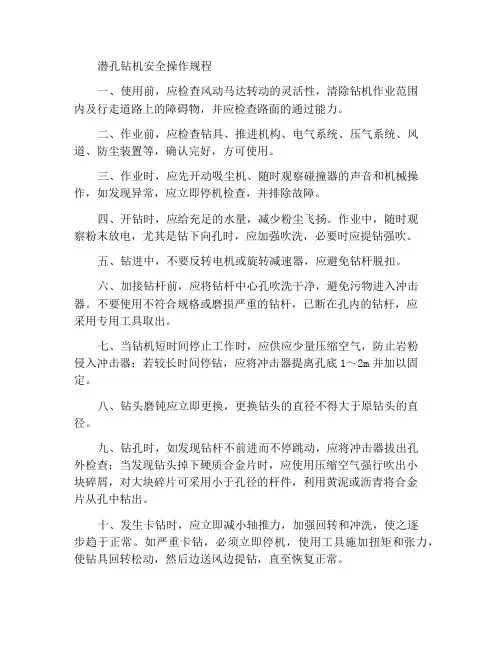 潜孔钻机安全操作规程

一、使用前，应检查风动马达转动的灵活性，清除钻机作业范围内及行走道路上的障碍物，并应检查路面的通过能力。

二、作业前，应检查钻具、推进机构、电气系统、压气系统、风道、防尘装置等，确认完好，方可使用。

三、作业时，应先开动吸尘机、随时观察碰撞器的声音和机械操作，如发现异常，应立即停机检查，并排除故障。

四、开钻时，应给充足的水量，减少粉尘飞扬。作业中，随时观察粉末放电，尤其是钻下向孔时，应加强吹洗，必要时应提钻强吹。

五、钻进中，不要反转电机或旋转减速器，应避免钻杆脱扣。

六、加接钻杆前，应将钻杆中心孔吹洗干净，避免污物进入冲击器。不要使用不符合规格或磨损严重的钻杆，已断在孔内的钻杆，应采用专用工具取出。

七、当钻机短时间停止工作时，应供应少量压缩空气，防止岩粉侵入冲击器；若较长时间停钻，应将冲击器提离孔底 1～2m 并加以固定。

八、钻头磨钝应立即更换，更换钻头的直径不得大于原钻头的直径。

九、钻孔时，如发现钻杆不前进而不停跳动，应将冲击器拔出孔外检查；当发现钻头掉下硬质合金片时，应使用压缩空气强行吹出小块碎屑，对大块碎片可采用小于孔径的杆件，利用黄泥或沥青将合金片从孔中粘出。

十、发生卡钻时，应立即减小轴推力，加强回转和冲洗，使之逐步趋于正常。如严重卡钻，必须立即停机，使用工具施加扭矩和张力，使钻具回转松动，然后边送风边提钻，直至恢复正常。